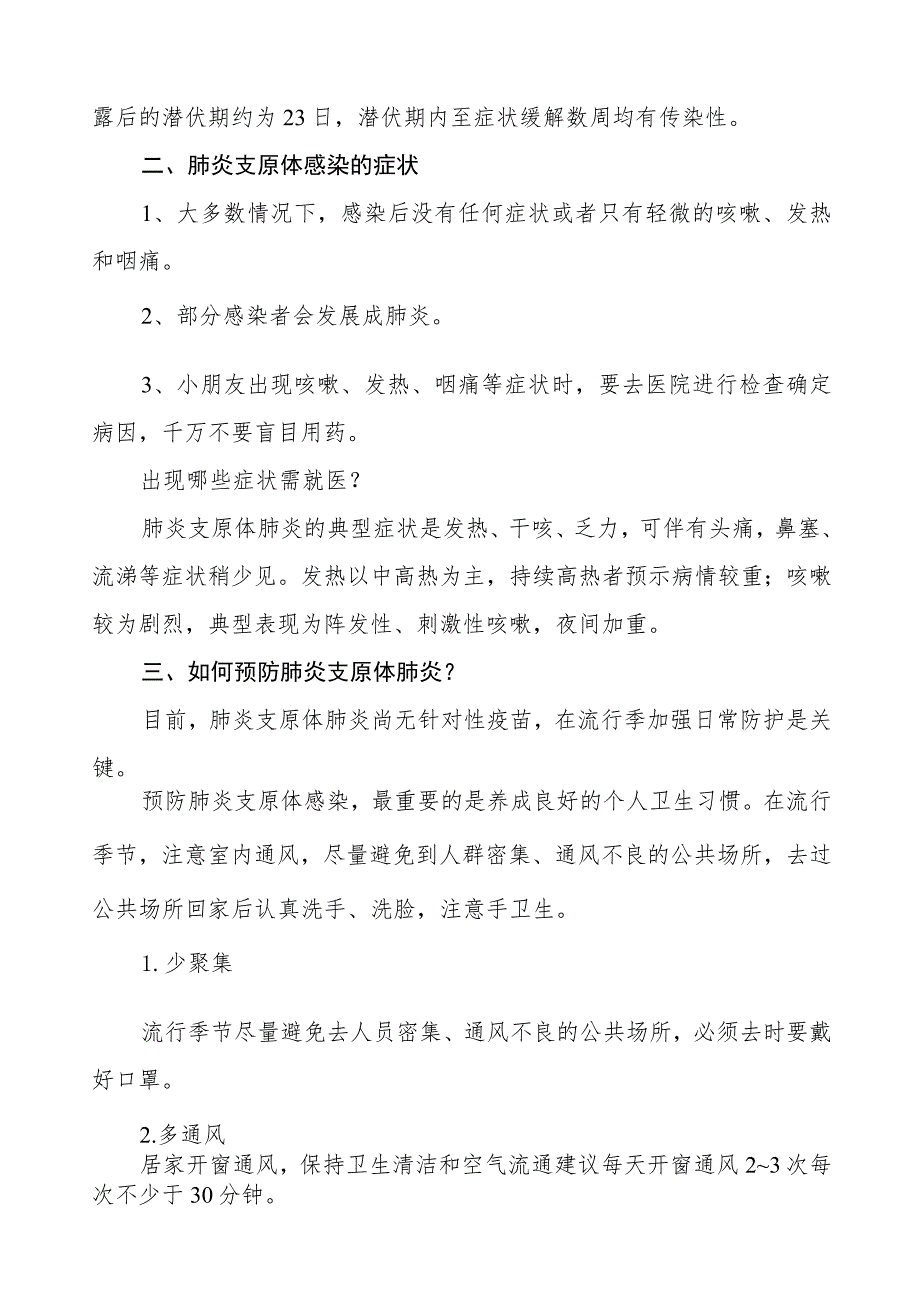 露后的潜伏期约为23日，潜伏期内至症状缓解数周均有传染性。

二、肺炎支原体感染的症状

1、大多数情况下，感染后没有任何症状或者只有轻微的咳嗽、发热和咽痛。

2、部分感染者会发展成肺炎。

3、小朋友出现咳嗽、发热、咽痛等症状时，要去医院进行检查确定病因，千万不要盲目用药。

出现哪些症状需就医？

肺炎支原体肺炎的典型症状是发热、干咳、乏力，可伴有头痛，鼻塞、流涕等症状稍少见。发热以中高热为主，持续高热者预示病情较重；咳嗽较为剧烈，典型表现为阵发性、刺激性咳嗽，夜间加重。

三、如何预防肺炎支原体肺炎？

目前，肺炎支原体肺炎尚无针对性疫苗，在流行季加强日常防护是关键。

预防肺炎支原体感染，最重要的是养成良好的个人卫生习惯。在流行季节，注意室内通风，尽量避免到人群密集、通风不良的公共场所，去过公共场所回家后认真洗手、洗脸，注意手卫生。

1. 少聚集

流行季节尽量避免去人员密集、通风不良的公共场所，必须去时要戴好口罩。

2.多通风

居家开窗通风，保持卫生清洁和空气流通建议每天开窗通风2~3次每次不少于30分钟。